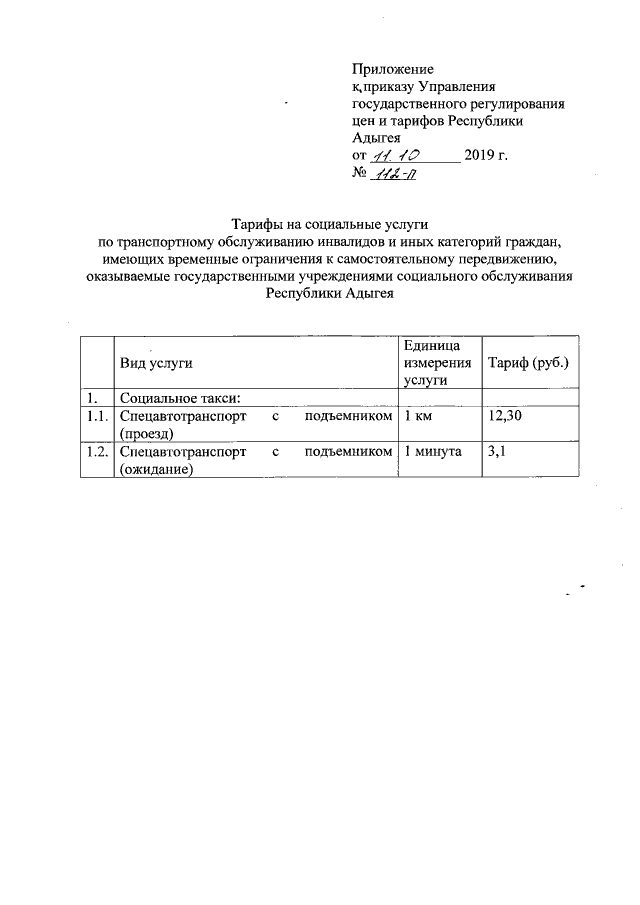 Приложение
к приказу Управления государственного регулирования цен и тарифов Республики Адыгея
от 11.10 2019 г.
№ 112-п

Тарифы на социальные услуги
по транспортному обслуживанию инвалидов и иных категорий граждан, имеющих временные ограничения к самостоятельному передвижению, оказываемые государственными учреждениями социального обслуживания Республики Адыгея

| | Вид услуги | Единица измерения услуги | Тариф (руб.) |
|---|---|---|---|
| 1. | Социальное такси: | | |
| 1.1. | Спецавтотранспорт с подъемником (проезд) | 1 км | 12,30 |
| 1.2. | Спецавтотранспорт с подъемником (ожидание) | 1 минута | 3,1 |